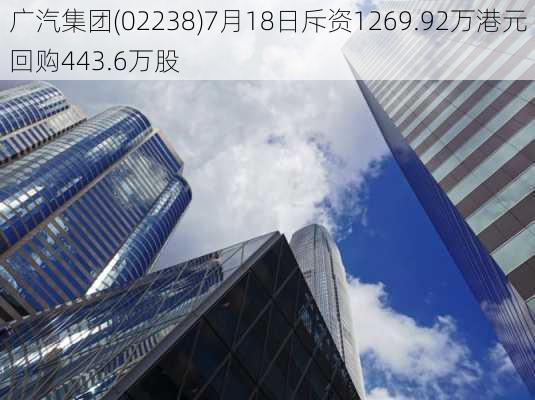 广汽集团(02238)7月18日斥资1269.92万港元回购443.6万股